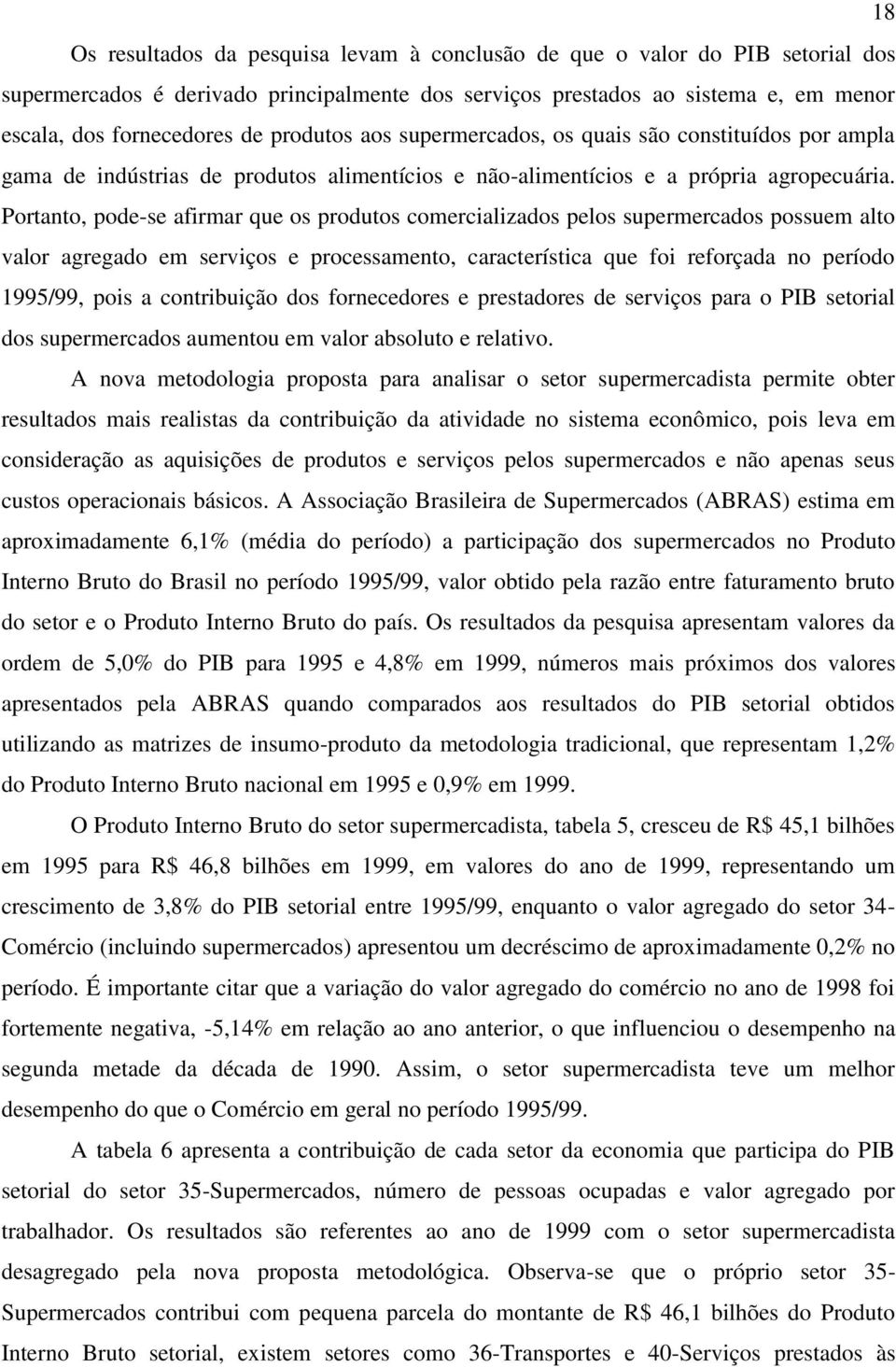 18

Os resultados da pesquisa levam à conclusão de que o valor do PIB setorial dos supermercados é derivado principalmente dos serviços prestados ao sistema e, em menor escala, dos fornecedores de produtos aos supermercados, os quais são constituídos por ampla gama de indústrias de produtos alimentícios e não-alimentícios e a própria agropecuária. Portanto, pode-se afirmar que os produtos comercializados pelos supermercados possuem alto valor agregado em serviços e processamento, característica que foi reforçada no período 1995/99, pois a contribuição dos fornecedores e prestadores de serviços para o PIB setorial dos supermercados aumentou em valor absoluto e relativo.

A nova metodologia proposta para analisar o setor supermercadista permite obter resultados mais realistas da contribuição da atividade no sistema econômico, pois leva em consideração as aquisições de produtos e serviços pelos supermercados e não apenas seus custos operacionais básicos. A Associação Brasileira de Supermercados (ABRAS) estima em aproximadamente 6,1% (média do período) a participação dos supermercados no Produto Interno Bruto do Brasil no período 1995/99, valor obtido pela razão entre faturamento bruto do setor e o Produto Interno Bruto do país. Os resultados da pesquisa apresentam valores da ordem de 5,0% do PIB para 1995 e 4,8% em 1999, números mais próximos dos valores apresentados pela ABRAS quando comparados aos resultados do PIB setorial obtidos utilizando as matrizes de insumo-produto da metodologia tradicional, que representam 1,2% do Produto Interno Bruto nacional em 1995 e 0,9% em 1999.

O Produto Interno Bruto do setor supermercadista, tabela 5, cresceu de R$ 45,1 bilhões em 1995 para R$ 46,8 bilhões em 1999, em valores do ano de 1999, representando um crescimento de 3,8% do PIB setorial entre 1995/99, enquanto o valor agregado do setor 34-Comércio (incluindo supermercados) apresentou um decréscimo de aproximadamente 0,2% no período. É importante citar que a variação do valor agregado do comércio no ano de 1998 foi fortemente negativa, -5,14% em relação ao ano anterior, o que influenciou o desempenho na segunda metade da década de 1990. Assim, o setor supermercadista teve um melhor desempenho do que o Comércio em geral no período 1995/99.

A tabela 6 apresenta a contribuição de cada setor da economia que participa do PIB setorial do setor 35-Supermercados, número de pessoas ocupadas e valor agregado por trabalhador. Os resultados são referentes ao ano de 1999 com o setor supermercadista desagregado pela nova proposta metodológica. Observa-se que o próprio setor 35-Supermercados contribui com pequena parcela do montante de R$ 46,1 bilhões do Produto Interno Bruto setorial, existem setores como 36-Transportes e 40-Serviços prestados às